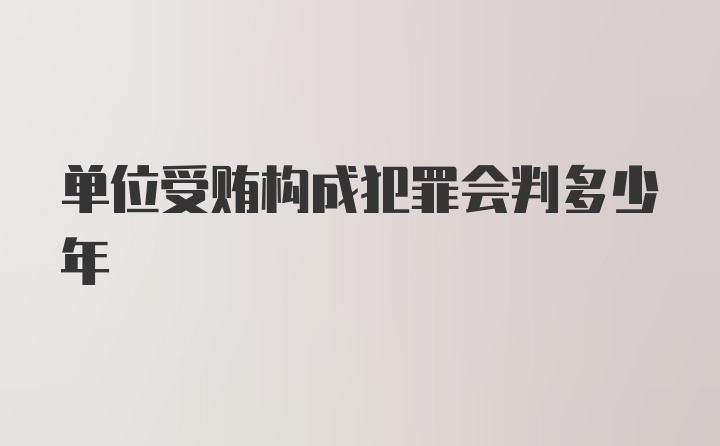 单位受贿构成犯罪会判多少年